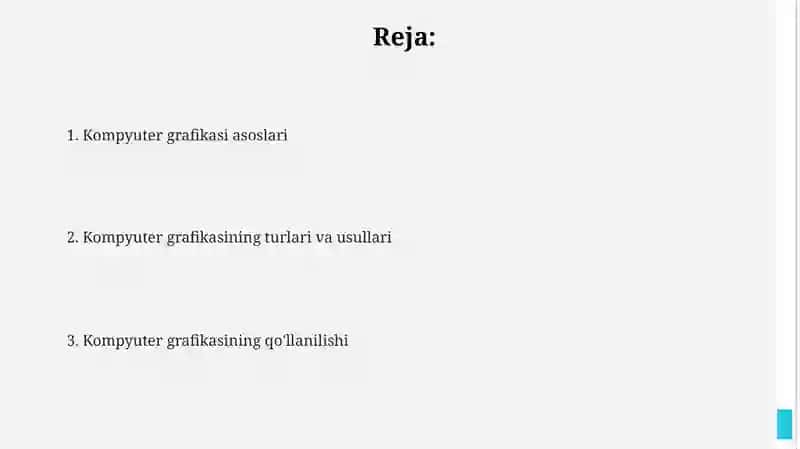 Reja:

1. Kompyuter grafikasi asoslari

2. Kompyuter grafikasining turlari va usullari

3. Kompyuter grafikasining qo'llanilishi